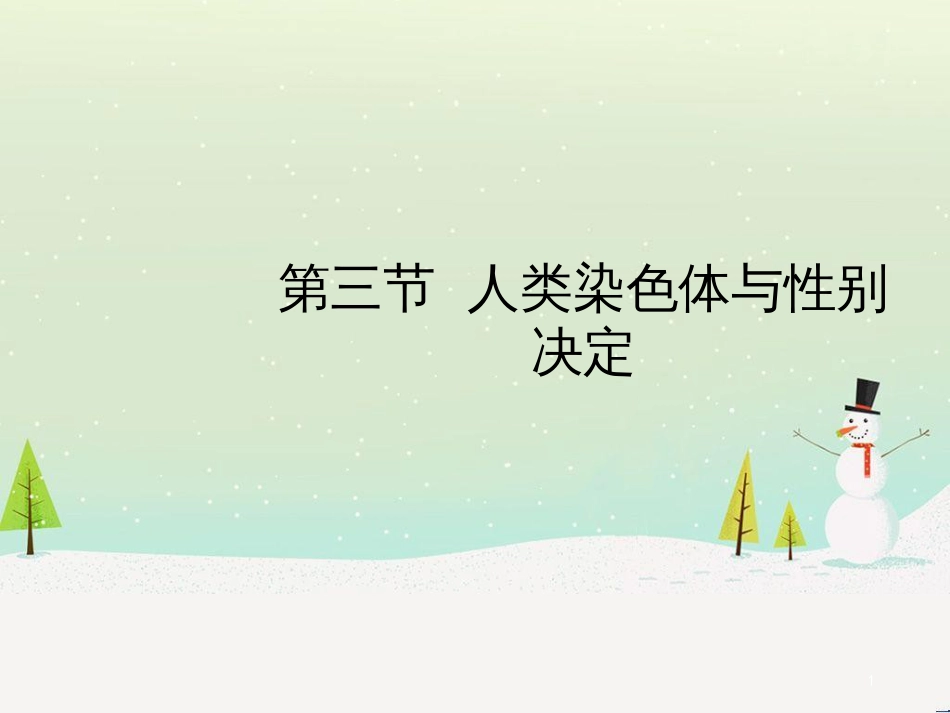 第三节 人类染色体与性别决定